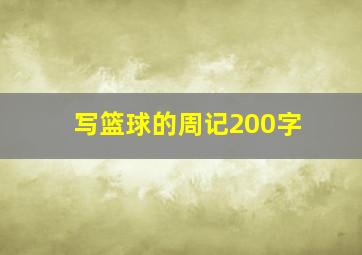 写篮球的周记200字